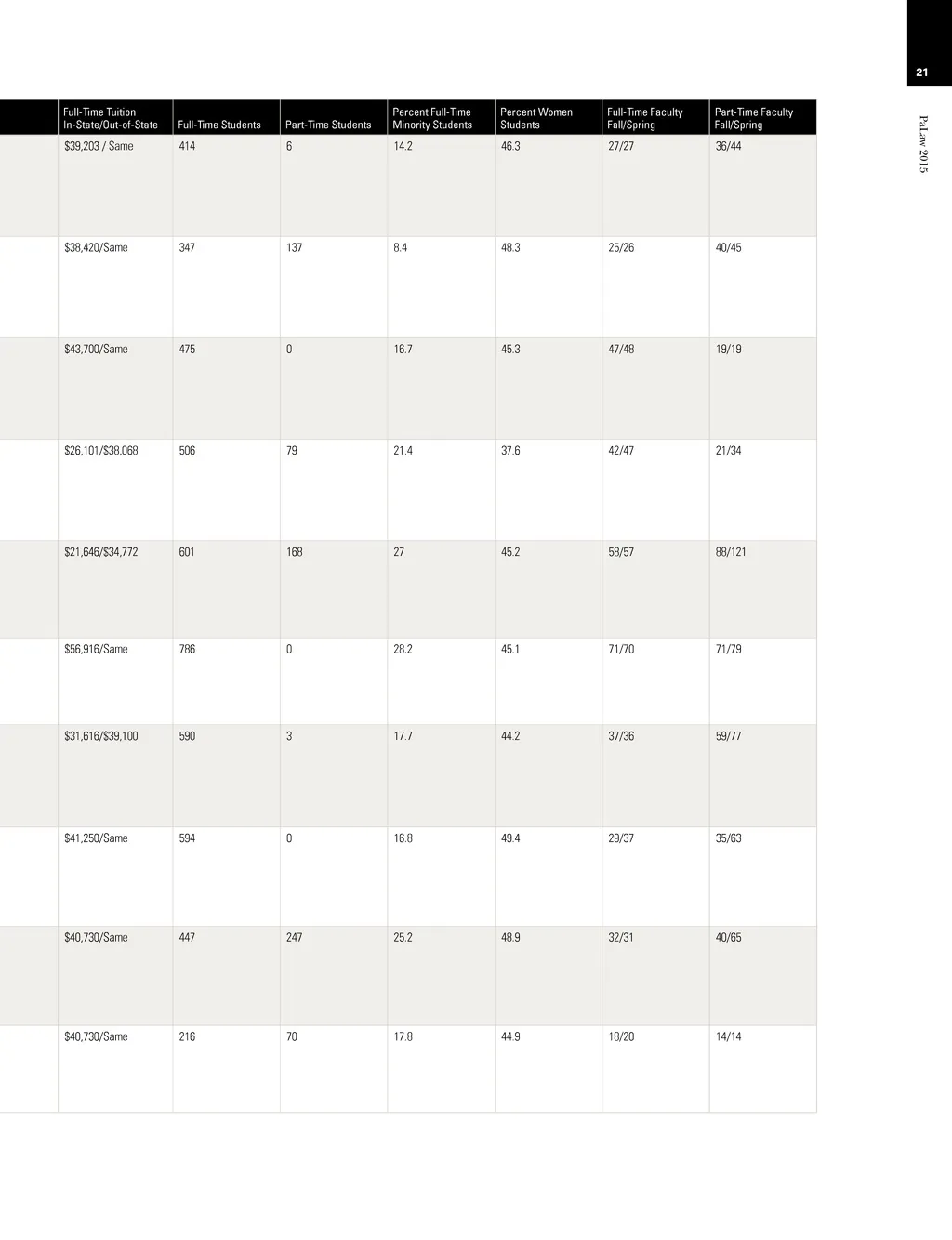 21

PaLaw 2015

| Full-Time Tuition In-State/Out-of-State | Full-Time Students | Part-Time Students | Percent Full-Time Minority Students | Percent Women Students | Full-Time Faculty Fall/Spring | Part-Time Faculty Fall/Spring |
|---|---|---|---|---|---|---|
| $39,203 / Same | 414 | 6 | 14.2 | 46.3 | 27/27 | 36/44 |
| $38,420/Same | 347 | 137 | 8.4 | 48.3 | 25/26 | 40/45 |
| $43,700/Same | 475 | 0 | 16.7 | 45.3 | 47/48 | 19/19 |
| $26,101/$38,068 | 506 | 79 | 21.4 | 37.6 | 42/47 | 21/34 |
| $21,646/$34,772 | 601 | 168 | 27 | 45.2 | 58/57 | 88/121 |
| $56,916/Same | 786 | 0 | 28.2 | 45.1 | 71/70 | 71/79 |
| $31,616/$39,100 | 590 | 3 | 17.7 | 44.2 | 37/36 | 59/77 |
| $41,250/Same | 594 | 0 | 16.8 | 49.4 | 29/37 | 35/63 |
| $40,730/Same | 447 | 247 | 25.2 | 48.9 | 32/31 | 40/65 |
| $40,730/Same | 216 | 70 | 17.8 | 44.9 | 18/20 | 14/14 |